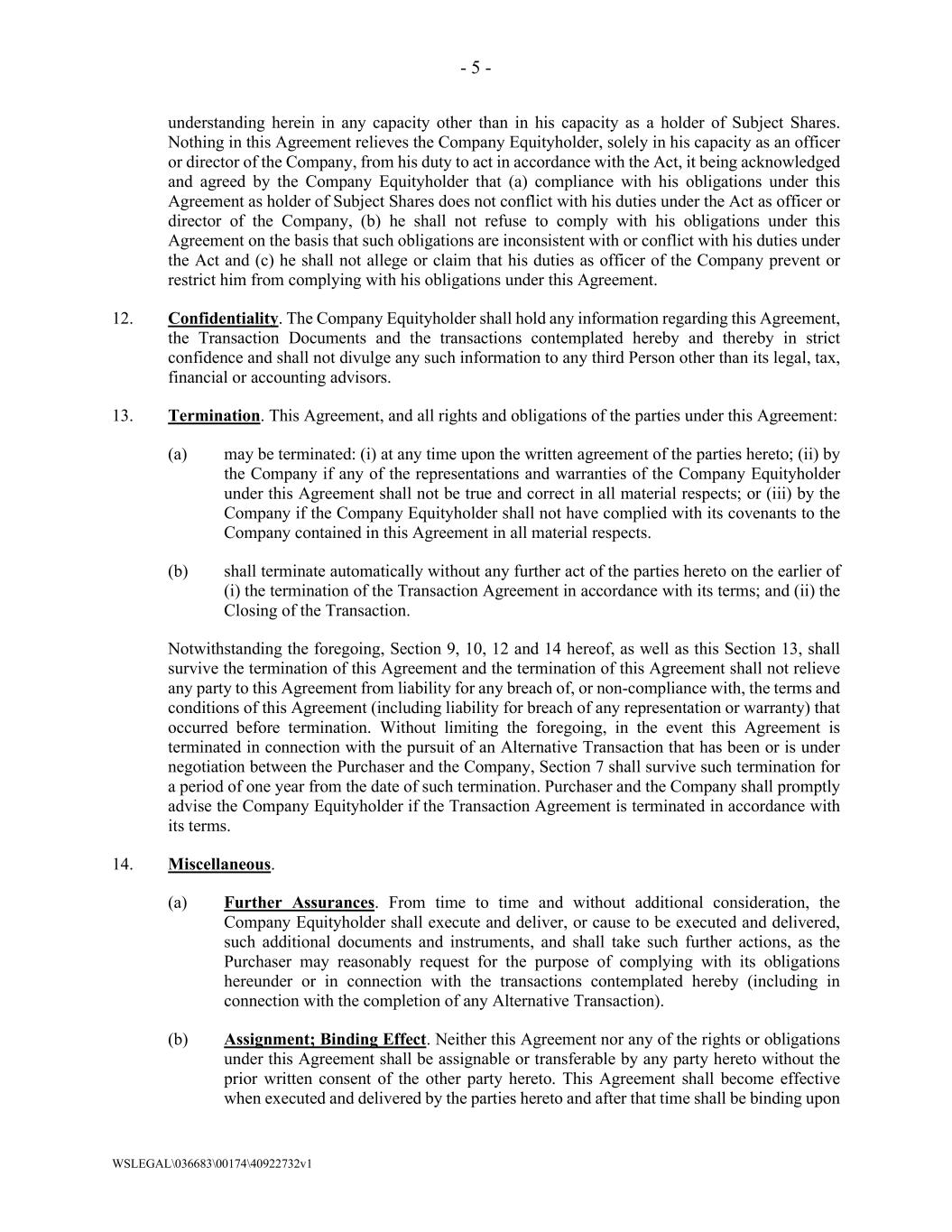 - 5 -

understanding herein in any capacity other than in his capacity as a holder of Subject Shares. Nothing in this Agreement relieves the Company Equityholder, solely in his capacity as an officer or director of the Company, from his duty to act in accordance with the Act, it being acknowledged and agreed by the Company Equityholder that (a) compliance with his obligations under this Agreement as holder of Subject Shares does not conflict with his duties under the Act as officer or director of the Company, (b) he shall not refuse to comply with his obligations under this Agreement on the basis that such obligations are inconsistent with or conflict with his duties under the Act and (c) he shall not allege or claim that his duties as officer of the Company prevent or restrict him from complying with his obligations under this Agreement.

12. Confidentiality. The Company Equityholder shall hold any information regarding this Agreement, the Transaction Documents and the transactions contemplated hereby and thereby in strict confidence and shall not divulge any such information to any third Person other than its legal, tax, financial or accounting advisors.

13. Termination. This Agreement, and all rights and obligations of the parties under this Agreement:

(a) may be terminated: (i) at any time upon the written agreement of the parties hereto; (ii) by the Company if any of the representations and warranties of the Company Equityholder under this Agreement shall not be true and correct in all material respects; or (iii) by the Company if the Company Equityholder shall not have complied with its covenants to the Company contained in this Agreement in all material respects.

(b) shall terminate automatically without any further act of the parties hereto on the earlier of (i) the termination of the Transaction Agreement in accordance with its terms; and (ii) the Closing of the Transaction.

Notwithstanding the foregoing, Section 9, 10, 12 and 14 hereof, as well as this Section 13, shall survive the termination of this Agreement and the termination of this Agreement shall not relieve any party to this Agreement from liability for any breach of, or non-compliance with, the terms and conditions of this Agreement (including liability for breach of any representation or warranty) that occurred before termination. Without limiting the foregoing, in the event this Agreement is terminated in connection with the pursuit of an Alternative Transaction that has been or is under negotiation between the Purchaser and the Company, Section 7 shall survive such termination for a period of one year from the date of such termination. Purchaser and the Company shall promptly advise the Company Equityholder if the Transaction Agreement is terminated in accordance with its terms.

14. Miscellaneous.

(a) Further Assurances. From time to time and without additional consideration, the Company Equityholder shall execute and deliver, or cause to be executed and delivered, such additional documents and instruments, and shall take such further actions, as the Purchaser may reasonably request for the purpose of complying with its obligations hereunder or in connection with the transactions contemplated hereby (including in connection with the completion of any Alternative Transaction).

(b) Assignment; Binding Effect. Neither this Agreement nor any of the rights or obligations under this Agreement shall be assignable or transferable by any party hereto without the prior written consent of the other party hereto. This Agreement shall become effective when executed and delivered by the parties hereto and after that time shall be binding upon

WSLEGAL\036683\00174\40922732v1